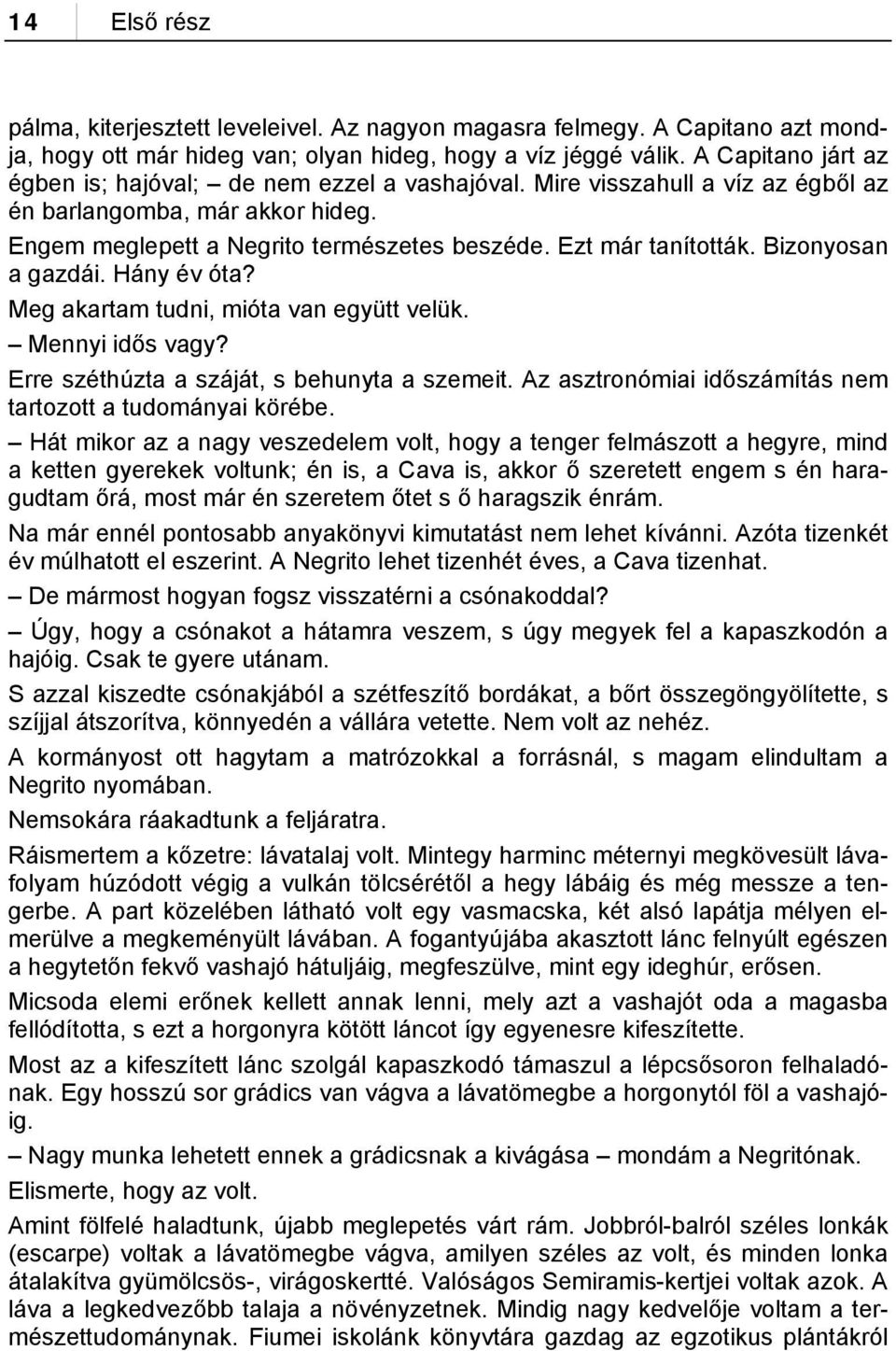 14 Első rész

pálma, kiterjesztett leveleivel. Az nagyon magasra felmegy. A Capitano azt mondja, hogy ott már hideg van; olyan hideg, hogy a víz jéggé válik. A Capitano járt az égben is; hajóval; – de nem ezzel a vashajóval. Mire visszahull a víz az égből az én barlangomba, már akkor hideg.

Engem meglepett a Negrito természetes beszéde. Ezt már tanították. Bizonyosan a gazdái. Hány év óta?

Meg akartam tudni, mióta van együtt velük.

– Mennyi idős vagy?

Erre széthúzta a száját, s behunyta a szemeit. Az asztronómiai időszámítás nem tartozott a tudományai körébe.

– Hát mikor az a nagy veszedelem volt, hogy a tenger felmászott a hegyre, mind a ketten gyerekek voltunk; én is, a Cava is, akkor ő szeretett engem s én haragudtam őrá, most már én szeretem őtet s ő haragszik énrám.

Na már ennél pontosabb anyakönyvi kimutatást nem lehet kívánni. Azóta tizenkét év múlhatott el eszerint. A Negrito lehet tizenhét éves, a Cava tizenhat.

– De mármost hogyan fogsz visszatérni a csónakoddal?

– Úgy, hogy a csónakot a hátamra veszem, s úgy megyek fel a kapaszkodón a hajóig. Csak te gyere utánam.

S azzal kiszedte csónakjából a szétfeszítő bordákat, a bőrt összegöngyölítette, s szíjjal átszorítva, könnyedén a vállára vetette. Nem volt az nehéz.

A kormányost ott hagytam a matrózokkal a forrásnál, s magam elindultam a Negrito nyomában.

Nemsokára ráakadtunk a feljáratra.

Ráismertem a kőzetre: lávatalaj volt. Mintegy harminc méternyi megkövesült lávafolyam húzódott végig a vulkán tölcsérétől a hegy lábáig és még messze a tengerbe. A part közelében látható volt egy vasmacska, két alsó lapátja mélyen elmerülve a megkeményült lávában. A fogantyújába akasztott lánc felnyúlt egészen a hegytetőn fekvő vashajó hátuljáig, megfeszülve, mint egy ideghúr, erősen.

Micsoda elemi erőnek kellett annak lenni, mely azt a vashajót oda a magasba fellódította, s ezt a horgonyra kötött láncot így egyenesre kifeszítette.

Most az a kifeszített lánc szolgál kapaszkodó támaszul a lépcsősoron felhaladónak. Egy hosszú sor grádics van vágva a lávatömegbe a horgonytól föl a vashajóig.

– Nagy munka lehetett ennek a grádicsnak a kivágása – mondám a Negritónak.

Elismerte, hogy az volt.

Amint fölfelé haladtunk, újabb meglepetés várt rám. Jobbról-balról széles lonkák (escarpe) voltak a lávatömegbe vágva, amilyen széles az volt, és minden lonka átalakítva gyümölcsös-, virágoskertté. Valóságos Semiramis-kertjei voltak azok. A láva a legkedvezőbb talaja a növényzetnek. Mindig nagy kedvelője voltam a természettudománynak. Fiumei iskolánk könyvtára gazdag az egzotikus plántákról